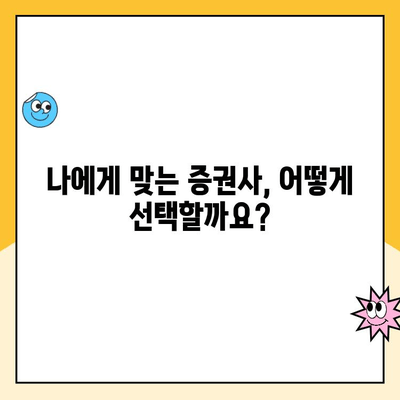 나에게 맞는 증권사, 어떻게 선택할까요?